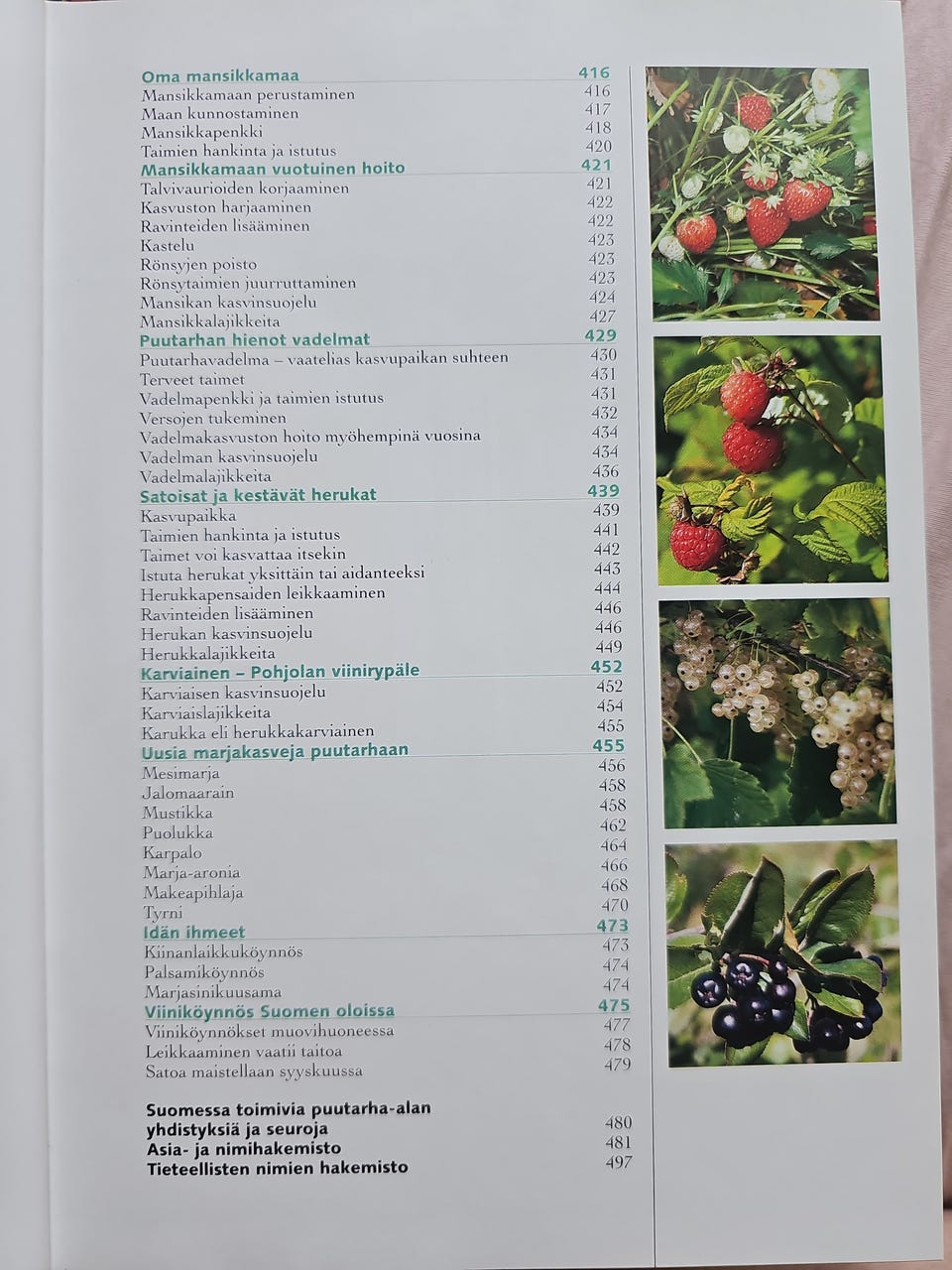 Oma mansikkamaa 416
Mansikkamaan perustaminen 416
Maan kunnostaminen 417
Mansikkapenkki 418
Taimien hankinta ja istutus 420
Mansikkamaan vuotuinen hoito 421
Talvivaurioiden korjaaminen 421
Kasvuston harjaaminen 422
Ravinteiden lisääminen 422
Kastelu 423
Rönsyjen poisto 423
Rönsytaimien juurruttaminen 423
Mansikan kasvinsuojelu 424
Mansikkalajikkeita 427
Puutarhan hienot vadelmat 429
Puutarhavadelma – vaatelias kasvupaikan suhteen 430
Terveet taimet 431
Vadelmapenkki ja taimien istutus 431
Versojen tukeminen 432
Vadelmakasvuston hoito myöhempinä vuosina 434
Vadelman kasvinsuojelu 434
Vadelmalajikkeita 436
Satoisat ja kestävät herukat 439
Kasvupaikka 439
Taimien hankinta ja istutus 441
Taimet voi kasvattaa itsekin 442
Istuta herukat yksittäin tai aidanteeksi 443
Herukkapensaiden leikkaaminen 444
Ravinteiden lisääminen 446
Herukan kasvinsuojelu 446
Herukkalajikkeita 449
Karviainen – Pohjolan viinirypäle 452
Karviaisen kasvinsuojelu 452
Karviaislajikkeita 454
Karukka eli herukkakarviainen 455
Uusia marjakasveja puutarhaan 455
Mesimarja 456
Jalomaarain 458
Mustikka 458
Puolukka 462
Karpalo 464
Marja-aronia 466
Makeapihlaja 468
Tyrni 470
Idän ihmeet 473
Kiinanlaikkuköynnös 473
Palsamiköynnös 474
Marjasinikuusama 474
Viiniköynnös Suomen oloissa 475
Viiniköynnökset muovihuoneessa 477
Leikkaaminen vaatii taitoa 478
Satoa maistellaan syyskuussa 479

Suomessa toimivia puutarha-alan yhdistyksiä ja seuroja 480
Asia- ja nimihakemisto 481
Tieteellisten nimien hakemisto 497